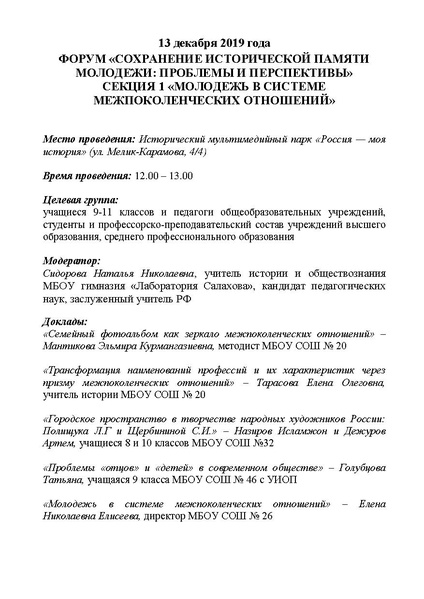 13 декабря 2019 года
ФОРУМ «СОХРАНЕНИЕ ИСТОРИЧЕСКОЙ ПАМЯТИ МОЛОДЕЖИ: ПРОБЛЕМЫ И ПЕРСПЕКТИВЫ»
СЕКЦИЯ 1 «МОЛОДЕЖЬ В СИСТЕМЕ МЕЖПОКОЛЕНЧЕСКИХ ОТНОШЕНИЙ»

Место проведения: Исторический мультимедийный парк «Россия — моя история» (ул. Мелик-Карамова, 4/4)

Время проведения: 12.00 – 13.00

Целевая группа:
учащиеся 9-11 классов и педагоги общеобразовательных учреждений, студенты и профессорско-преподавательский состав учреждений высшего образования, среднего профессионального образования

Модератор:
Сидорова Наталья Николаевна, учитель истории и обществознания МБОУ гимназия «Лаборатория Салахова», кандидат педагогических наук, заслуженный учитель РФ

Доклады:
«Семейный фотоальбом как зеркало межпоколенческих отношений» – Мантикова Эльмира Курмангазиевна, методист МБОУ СОШ № 20

«Трансформация наименований профессий и их характеристик через призму межпоколенческих отношений» – Тарасова Елена Олеговна, учитель истории МБОУ СОШ № 20

«Городское пространство в творчестве народных художников России: Полищука Л.Г и Щербининой С.И.» – Назиров Исламжон и Дежуров Артем, учащиеся 8 и 10 классов МБОУ СОШ №32

«Проблемы «отцов» и «детей» в современном обществе» – Голубцова Татьяна, учащаяся 9 класса МБОУ СОШ № 46 с УИОП

«Молодежь в системе межпоколенческих отношений» – Елена Николаевна Елисеева, директор МБОУ СОШ № 26